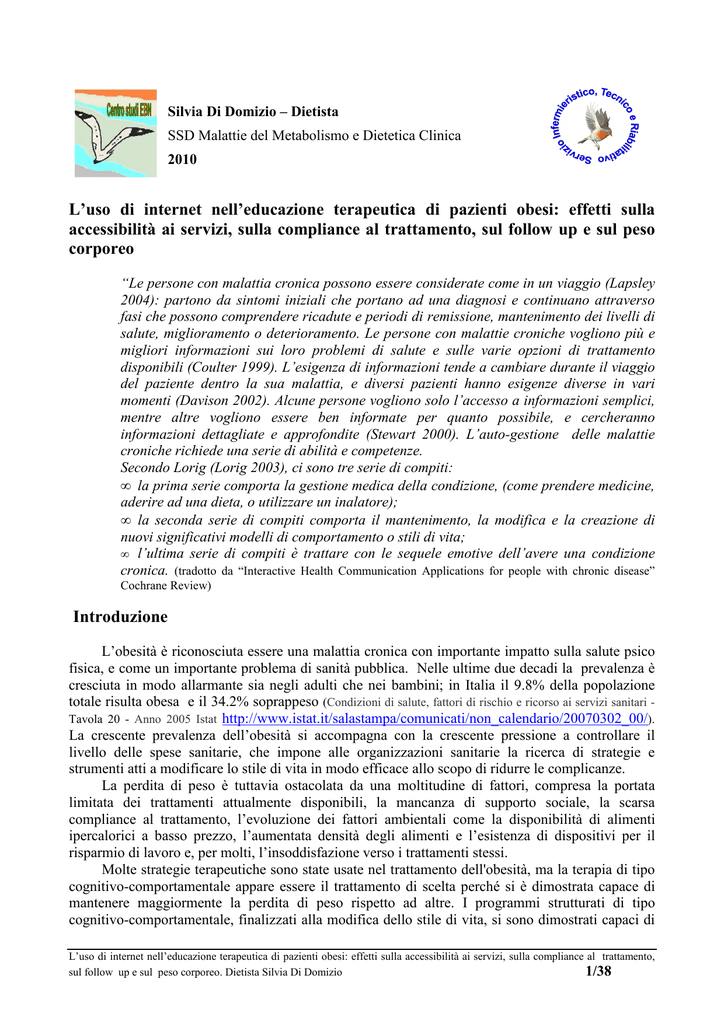 Centro studi EBN

Silvia Di Domizio – Dietista

SSD Malattie del Metabolismo e Dietetica Clinica

2010

Servizio Infermieristico, Tecnico e Riabilitativo

L'uso di internet nell'educazione terapeutica di pazienti obesi: effetti sulla accessibilità ai servizi, sulla compliance al trattamento, sul follow up e sul peso corporeo

"Le persone con malattia cronica possono essere considerate come in un viaggio (Lapsley 2004): partono da sintomi iniziali che portano ad una diagnosi e continuano attraverso fasi che possono comprendere ricadute e periodi di remissione, mantenimento dei livelli di salute, miglioramento o deterioramento. Le persone con malattie croniche vogliono più e migliori informazioni sui loro problemi di salute e sulle varie opzioni di trattamento disponibili (Coulter 1999). L'esigenza di informazioni tende a cambiare durante il viaggio del paziente dentro la sua malattia, e diversi pazienti hanno esigenze diverse in vari momenti (Davison 2002). Alcune persone vogliono solo l'accesso a informazioni semplici, mentre altre vogliono essere ben informate per quanto possibile, e cercheranno informazioni dettagliate e approfondite (Stewart 2000). L'auto-gestione delle malattie croniche richiede una serie di abilità e competenze.
Secondo Lorig (Lorig 2003), ci sono tre serie di compiti:
∞ la prima serie comporta la gestione medica della condizione, (come prendere medicine, aderire ad una dieta, o utilizzare un inalatore);
∞ la seconda serie di compiti comporta il mantenimento, la modifica e la creazione di nuovi significativi modelli di comportamento o stili di vita;
∞ l'ultima serie di compiti è trattare con le sequele emotive dell'avere una condizione cronica. (tradotto da "Interactive Health Communication Applications for people with chronic disease" Cochrane Review)

Introduzione

L'obesità è riconosciuta essere una malattia cronica con importante impatto sulla salute psico fisica, e come un importante problema di sanità pubblica. Nelle ultime due decadi la prevalenza è cresciuta in modo allarmante sia negli adulti che nei bambini; in Italia il 9.8% della popolazione totale risulta obesa e il 34.2% soprappeso (Condizioni di salute, fattori di rischio e ricorso ai servizi sanitari - Tavola 20 - Anno 2005 Istat http://www.istat.it/salastampa/comunicati/non_calendario/20070302_00/). La crescente prevalenza dell'obesità si accompagna con la crescente pressione a controllare il livello delle spese sanitarie, che impone alle organizzazioni sanitarie la ricerca di strategie e strumenti atti a modificare lo stile di vita in modo efficace allo scopo di ridurre le complicanze.

La perdita di peso è tuttavia ostacolata da una moltitudine di fattori, compresa la portata limitata dei trattamenti attualmente disponibili, la mancanza di supporto sociale, la scarsa compliance al trattamento, l'evoluzione dei fattori ambientali come la disponibilità di alimenti ipercalorici a basso prezzo, l'aumentata densità degli alimenti e l'esistenza di dispositivi per il risparmio di lavoro e, per molti, l'insoddisfazione verso i trattamenti stessi.

Molte strategie terapeutiche sono state usate nel trattamento dell'obesità, ma la terapia di tipo cognitivo-comportamentale appare essere il trattamento di scelta perché si è dimostrata capace di mantenere maggiormente la perdita di peso rispetto ad altre. I programmi strutturati di tipo cognitivo-comportamentale, finalizzati alla modifica dello stile di vita, si sono dimostrati capaci di

L'uso di internet nell'educazione terapeutica di pazienti obesi: effetti sulla accessibilità ai servizi, sulla compliance al trattamento, sul follow up e sul peso corporeo. Dietista Silvia Di Domizio 1/38